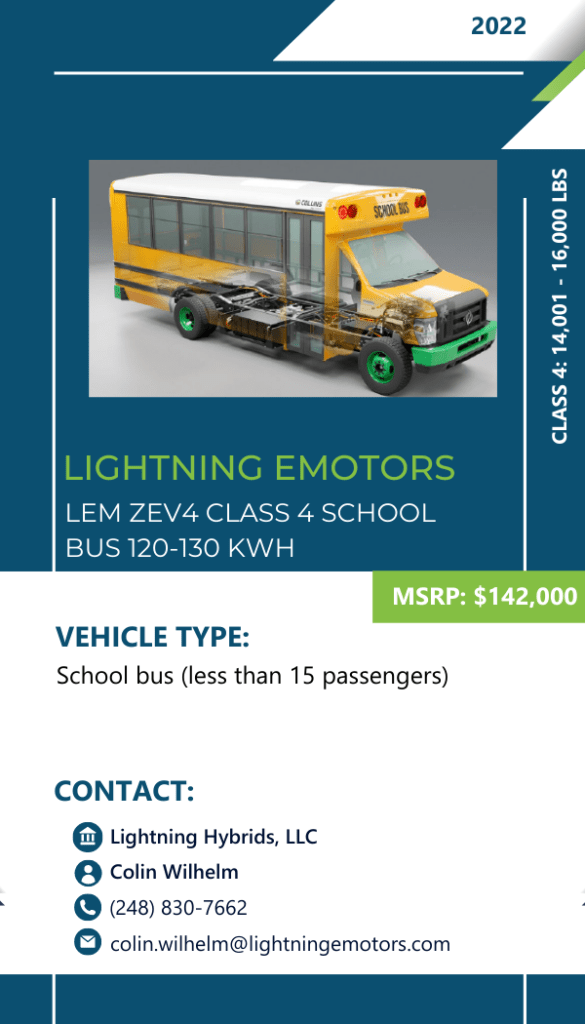 2022

CLASS 4: 14,001 - 16,000 LBS

LIGHTNING EMOTORS

LEM ZEV4 CLASS 4 SCHOOL BUS 120-130 KWH

MSRP: $142,000

VEHICLE TYPE:

School bus (less than 15 passengers)

CONTACT:

Lightning Hybrids, LLC
Colin Wilhelm
(248) 830-7662
colin.wilhelm@lightningemotors.com